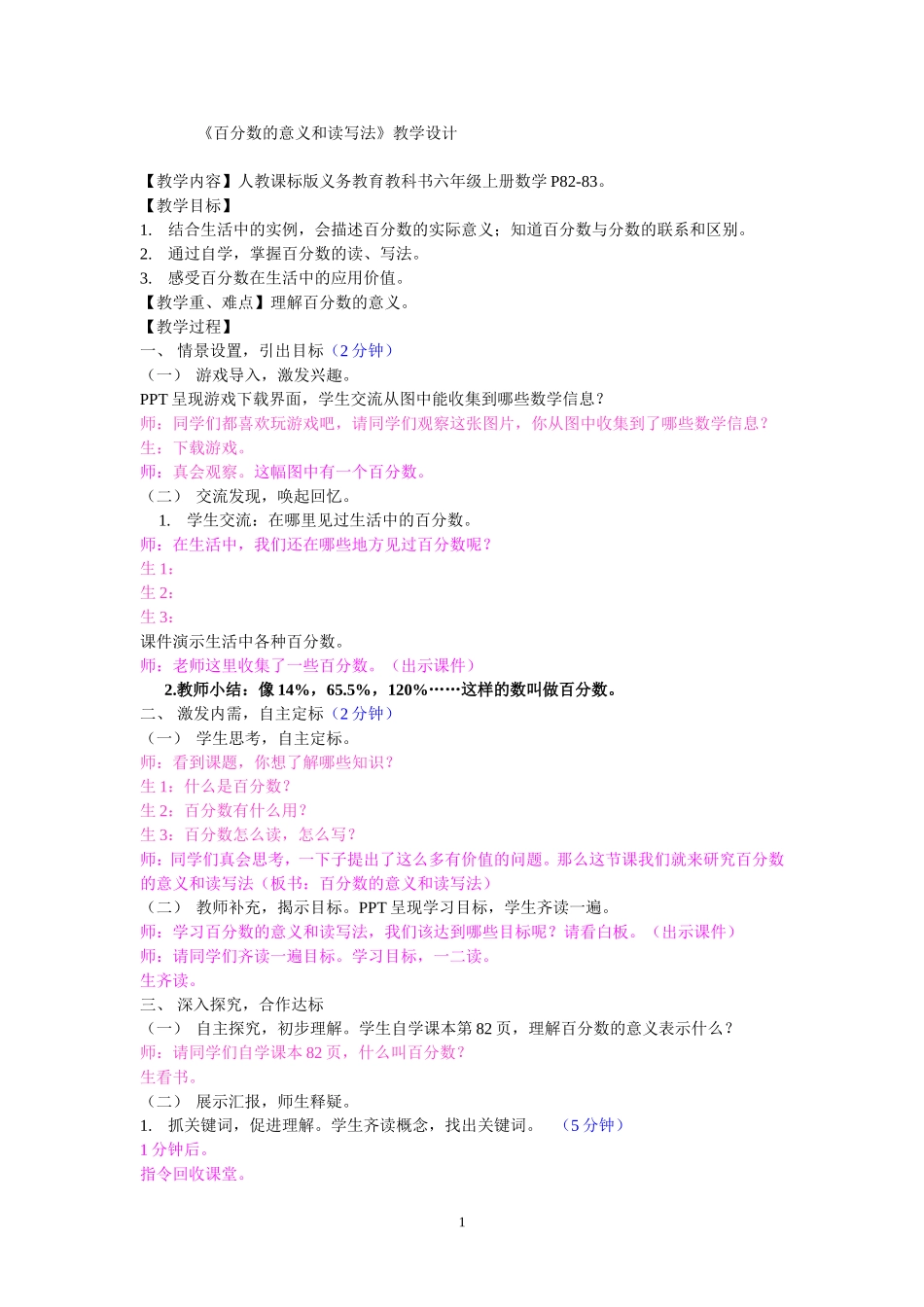 《百分数的意义和读写法》教学设计

【教学内容】人教课标版义务教育教科书六年级上册数学 P82-83。
【教学目标】
1. 结合生活中的实例，会描述百分数的实际意义；知道百分数与分数的联系和区别。
2. 通过自学，掌握百分数的读、写法。
3. 感受百分数在生活中的应用价值。
【教学重、难点】理解百分数的意义。
【教学过程】
一、 情景设置，引出目标（2 分钟）
（一） 游戏导入，激发兴趣。
PPT 呈现游戏下载界面，学生交流从图中能收集到哪些数学信息？
师：同学们都喜欢玩游戏吧，请同学们观察这张图片，你从图中收集到了哪些数学信息？
生：下载游戏。
师：真会观察。这幅图中有一个百分数。
（二） 交流发现，唤起回忆。
1. 学生交流：在哪里见过生活中的百分数。
师：在生活中，我们还在哪些地方见过百分数呢？
生 1：
生 2：
生 3：
课件演示生活中各种百分数。
师：老师这里收集了一些百分数。（出示课件）
2.教师小结：像 14%，65.5%，120%……这样的数叫做百分数。
二、 激发内需，自主定标（2 分钟）
（一） 学生思考，自主定标。
师：看到课题，你想了解哪些知识？
生 1：什么是百分数？
生 2：百分数有什么用？
生 3：百分数怎么读，怎么写？
师：同学们真会思考，一下子提出了这么多有价值的问题。那么这节课我们就来研究百分数的意义和读写法（板书：百分数的意义和读写法）
（二） 教师补充，揭示目标。PPT 呈现学习目标，学生齐读一遍。
师：学习百分数的意义和读写法，我们该达到哪些目标呢？请看白板。（出示课件）
师：请同学们齐读一遍目标。学习目标，一二读。
生齐读。
三、 深入探究，合作达标
（一） 自主探究，初步理解。学生自学课本第 82 页，理解百分数的意义表示什么？
师：请同学们自学课本 82 页，什么叫百分数？
生看书。
（二） 展示汇报，师生释疑。
1. 抓关键词，促进理解。学生齐读概念，找出关键词。 （5 分钟）
1 分钟后。
指令回收课堂。

1